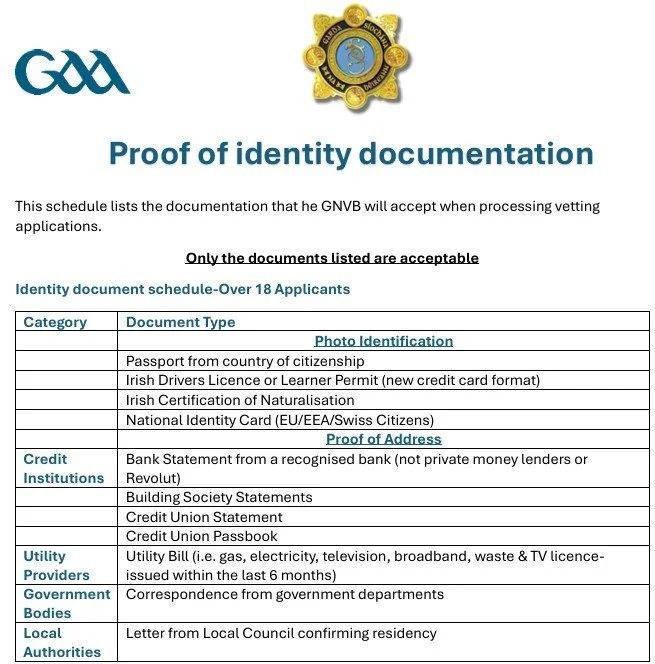 GAA

GARDA SÍOCHÁNA NA hÉIREANN

Proof of identity documentation

This schedule lists the documentation that he GNVB will accept when processing vetting applications.

Only the documents listed are acceptable

Identity document schedule-Over 18 Applicants

| Category | Document Type |
|---|---|
| | Photo Identification |
| | Passport from country of citizenship |
| | Irish Drivers Licence or Learner Permit (new credit card format) |
| | Irish Certification of Naturalisation |
| | National Identity Card (EU/EEA/Swiss Citizens) |
| | Proof of Address |
| Credit Institutions | Bank Statement from a recognised bank (not private money lenders or Revolut) |
| | Building Society Statements |
| | Credit Union Statement |
| | Credit Union Passbook |
| Utility Providers | Utility Bill (i.e. gas, electricity, television, broadband, waste & TV licence-issued within the last 6 months) |
| Government Bodies | Correspondence from government departments |
| Local Authorities | Letter from Local Council confirming residency |